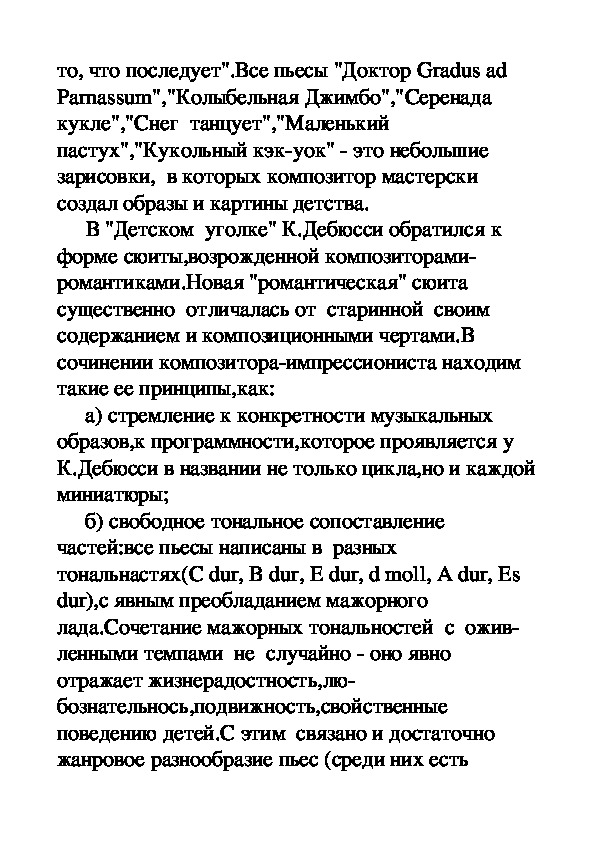 то, что последует".Все пьесы "Доктор Gradus ad Parnassum","Колыбельная Джимбо","Серенада кукле","Снег танцует","Маленький пастух","Кукольный кэк-уок" - это небольшие зарисовки, в которых композитор мастерски создал образы и картины детства.

В "Детском уголке" К.Дебюсси обратился к форме сюиты,возрожденной композиторами-романтиками.Новая "романтическая" сюита существенно отличалась от старинной своим содержанием и композиционными чертами.В сочинении композитора-импрессиониста находим такие ее принципы,как:

а) стремление к конкретности музыкальных образов,к программности,которое проявляется у К.Дебюсси в названии не только цикла,но и каждой миниатюры;

б) свободное тональное сопоставление частей:все пьесы написаны в разных тональнастях(C dur, B dur, E dur, d moll, A dur, Es dur),с явным преобладанием мажорного лада.Сочетание мажорных тональностей с оживленными темпами не случайно - оно явно отражает жизнерадостность,любознательнось,подвижность,свойственные поведению детей.С этим связано и достаточно жанровое разнообразие пьес (среди них есть